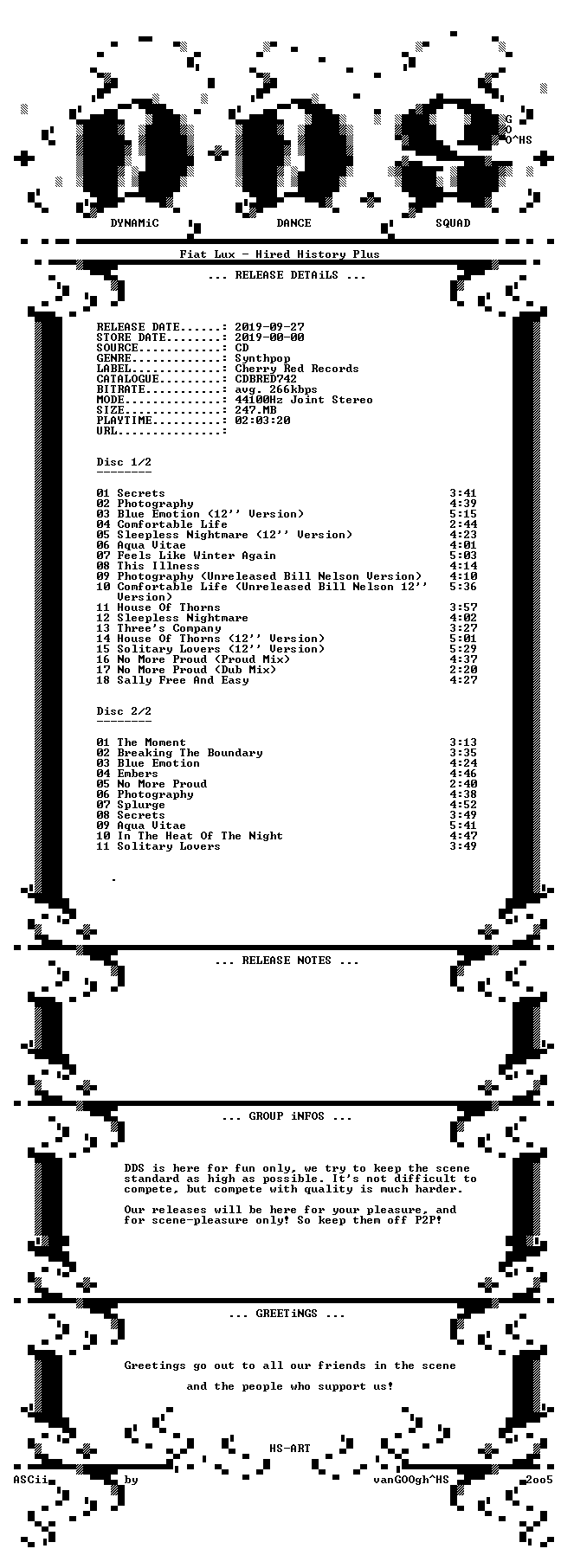 G
O
O^HS

DYNAMiC DANCE SQUAD

Fiat Lux - Hired History Plus

... RELEASE DETAiLS ...

RELEASE DATE......: 2019-09-27
STORE DATE........: 2019-00-00
SOURCE............: CD
GENRE.............: Synthpop
LABEL.............: Cherry Red Records
CATALOGUE.........: CDBRED742
BITRATE...........: avg. 266kbps
MODE..............: 44100Hz Joint Stereo
SIZE..............: 247.MB
PLAYTIME..........: 02:03:20
URL...............:

Disc 1/2
--------

01 Secrets 3:41
02 Photography 4:39
03 Blue Emotion (12'' Version) 5:15
04 Comfortable Life 2:44
05 Sleepless Nightmare (12'' Version) 4:23
06 Aqua Vitae 4:01
07 Feels Like Winter Again 5:03
08 This Illness 4:14
09 Photography (Unreleased Bill Nelson Version) 4:10
10 Comfortable Life (Unreleased Bill Nelson 12'' Version) 5:36
11 House Of Thorns 3:57
12 Sleepless Nightmare 4:02
13 Three's Company 3:27
14 House Of Thorns (12'' Version) 5:01
15 Solitary Lovers (12'' Version) 5:29
16 No More Proud (Proud Mix) 4:37
17 No More Proud (Dub Mix) 2:20
18 Sally Free And Easy 4:27

Disc 2/2
--------

01 The Moment 3:13
02 Breaking The Boundary 3:35
03 Blue Emotion 4:24
04 Embers 4:46
05 No More Proud 2:40
06 Photography 4:38
07 Splurge 4:52
08 Secrets 3:49
09 Aqua Vitae 5:41
10 In The Heat Of The Night 4:47
11 Solitary Lovers 3:49

.

... RELEASE NOTES ...

... GROUP iNFOS ...

DDS is here for fun only, we try to keep the scene standard as high as possible. It's not difficult to compete, but compete with quality is much harder.

Our releases will be here for your pleasure, and for scene-pleasure only! So keep them off P2P!

... GREETiNGS ...

Greetings go out to all our friends in the scene

and the people who support us!

HS-ART

ASCii by vanGOOgh^HS 2oo5